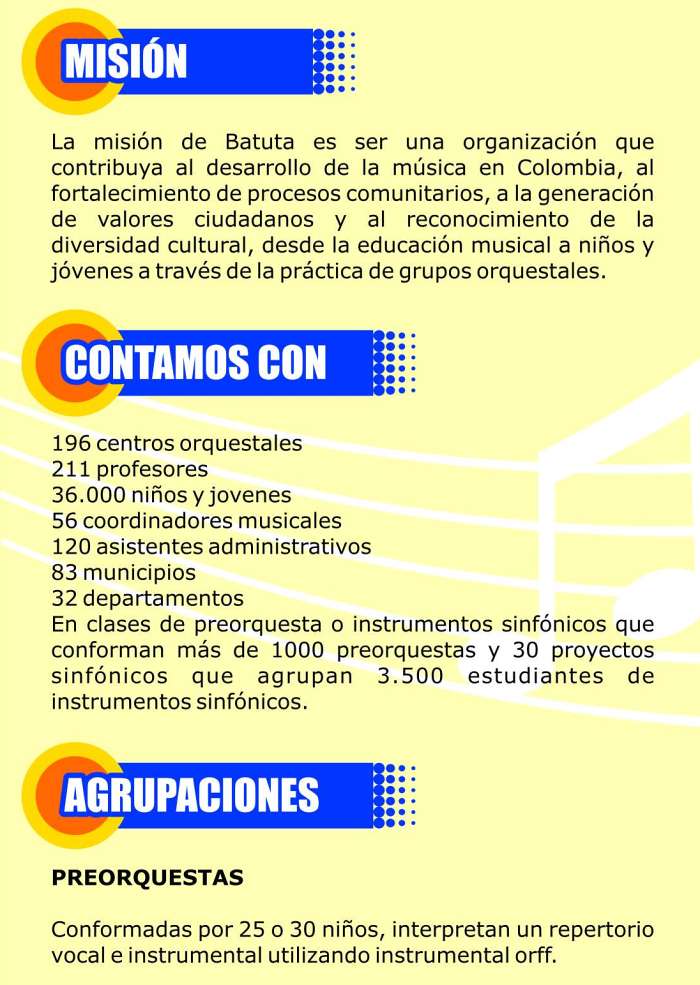 MISIÓN

La misión de Batuta es ser una organización que contribuya al desarrollo de la música en Colombia, al fortalecimiento de procesos comunitarios, a la generación de valores ciudadanos y al reconocimiento de la diversidad cultural, desde la educación musical a niños y jóvenes a través de la práctica de grupos orquestales.

CONTAMOS CON

196 centros orquestales
211 profesores
36.000 niños y jovenes
56 coordinadores musicales
120 asistentes administrativos
83 municipios
32 departamentos
En clases de preorquesta o instrumentos sinfónicos que conforman más de 1000 preorquestas y 30 proyectos sinfónicos que agrupan 3.500 estudiantes de instrumentos sinfónicos.

AGRUPACIONES

PREORQUESTAS

Conformadas por 25 o 30 niños, interpretan un repertorio vocal e instrumental utilizando instrumental orff.